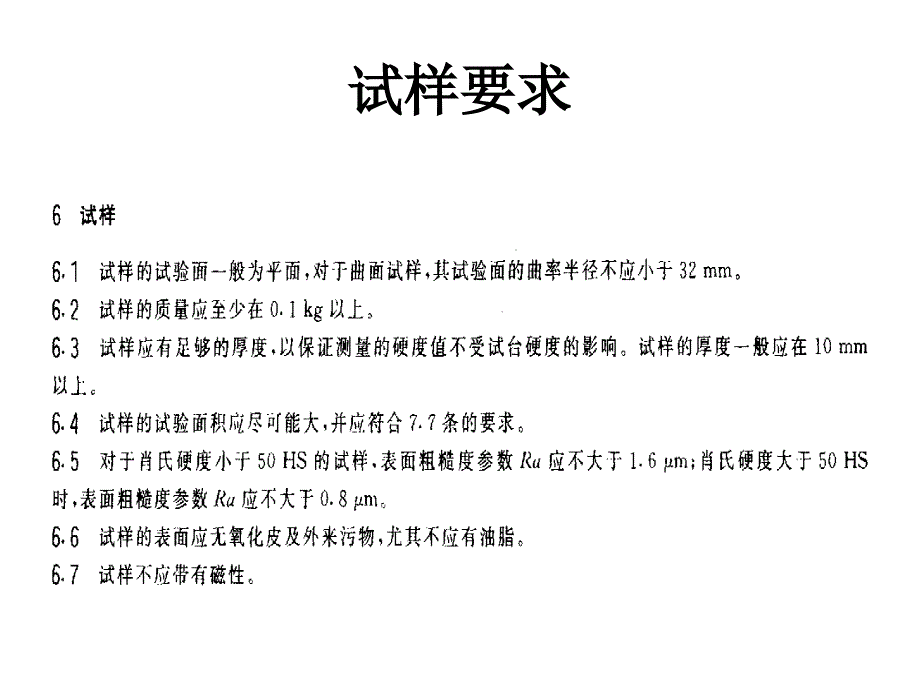 试样要求

6 试样

6.1 试样的试验面一般为平面，对于曲面试样，其试验面的曲率半径不应小于 32 mm。

6.2 试样的质量应至少在 0.1 kg 以上。

6.3 试样应有足够的厚度，以保证测量的硬度值不受试台硬度的影响。试样的厚度一般应在 10 mm 以上。

6.4 试样的试验面积应尽可能大，并应符合 7.7 条的要求。

6.5 对于肖氏硬度小于 50 HS 的试样，表面粗糙度参数 $Ra$ 应不大于 1.6 μm；肖氏硬度大于 50 HS 时，表面粗糙度参数 $Ra$ 应不大于 0.8 μm。

6.6 试样的表面应无氧化皮及外来污物，尤其不应有油脂。

6.7 试样不应带有磁性。